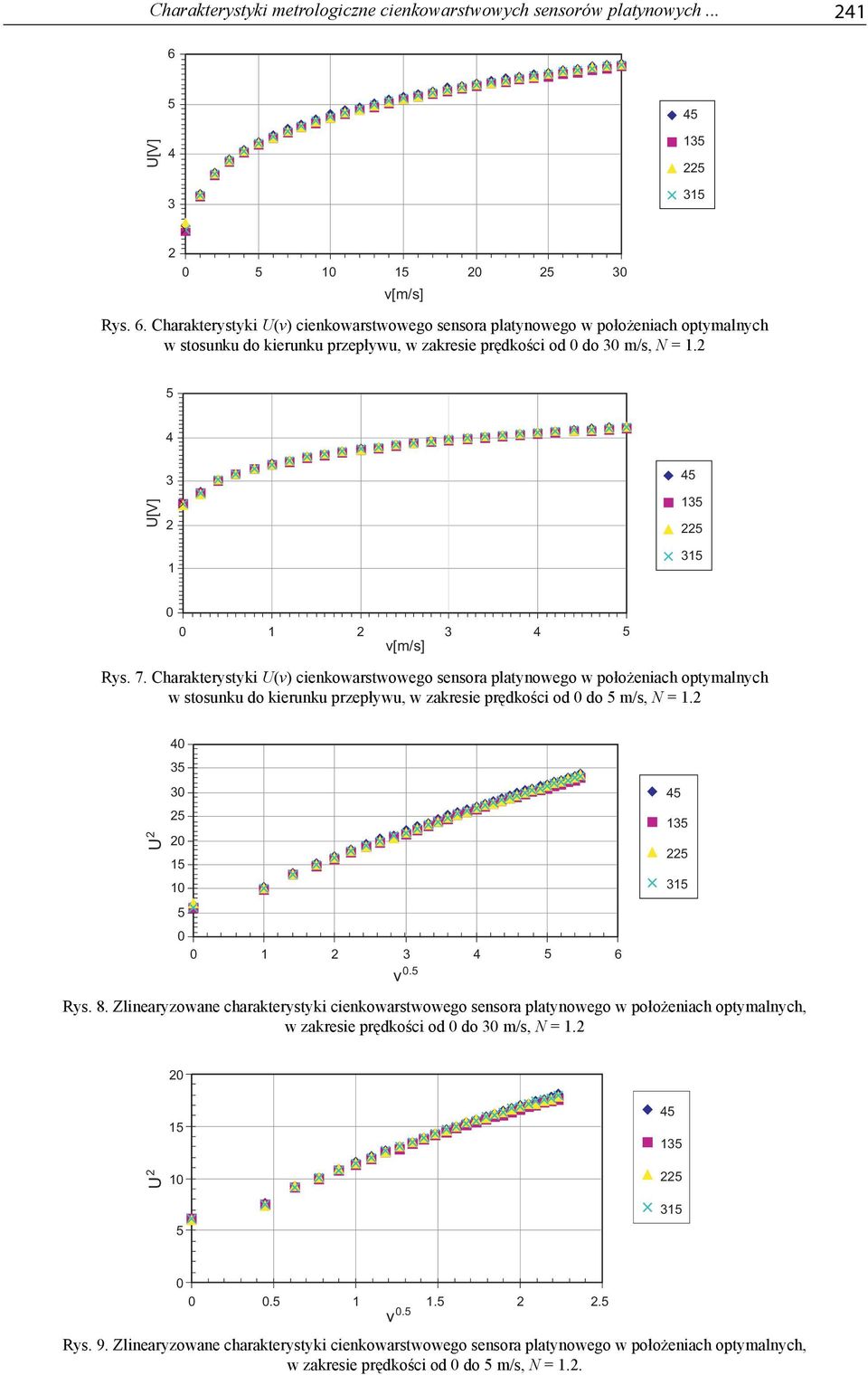 Charakterystyki metrologiczne cienkowarstwowych sensorów platynowych ... 241

6
5
4
3
2
U[V]
0 5 10 15 20 25 30
v[m/s]

45
135
225
315

Rys. 6. Charakterystyki $U(v)$ cienkowarstwowego sensora platynowego w położeniach optymalnych w stosunku do kierunku przepływu, w zakresie prędkości od 0 do 30 m/s, $N = 1.2$

5
4
3
2
1
0
U[V]
0 1 2 3 4 5
v[m/s]

45
135
225
315

Rys. 7. Charakterystyki $U(v)$ cienkowarstwowego sensora platynowego w położeniach optymalnych w stosunku do kierunku przepływu, w zakresie prędkości od 0 do 5 m/s, $N = 1.2$

40
35
30
25
20
15
10
5
0
$U^2$
0 1 2 3 4 5 6
$v^{0.5}$

45
135
225
315

Rys. 8. Zlinearyzowane charakterystyki cienkowarstwowego sensora platynowego w położeniach optymalnych, w zakresie prędkości od 0 do 30 m/s, $N = 1.2$

20
15
10
5
0
$U^2$
0 0.5 1 1.5 2 2.5
$v^{0.5}$

45
135
225
315

Rys. 9. Zlinearyzowane charakterystyki cienkowarstwowego sensora platynowego w położeniach optymalnych, w zakresie prędkości od 0 do 5 m/s, $N = 1.2$.